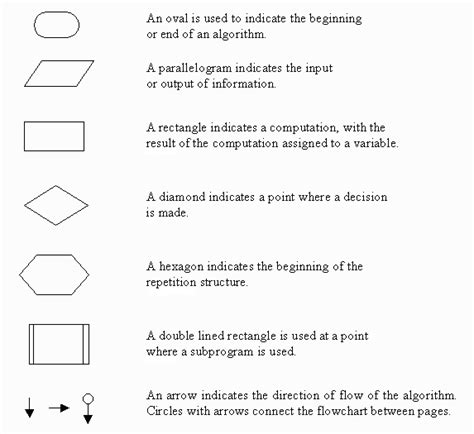 An oval is used to indicate the beginning or end of an algorithm.

A parallelogram indicates the input or output of information.

A rectangle indicates a computation, with the result of the computation assigned to a variable.

A diamond indicates a point where a decision is made.

A hexagon indicates the beginning of the repetition structure.

A double lined rectangle is used at a point where a subprogram is used.

An arrow indicates the direction of flow of the algorithm. Circles with arrows connect the flowchart between pages.